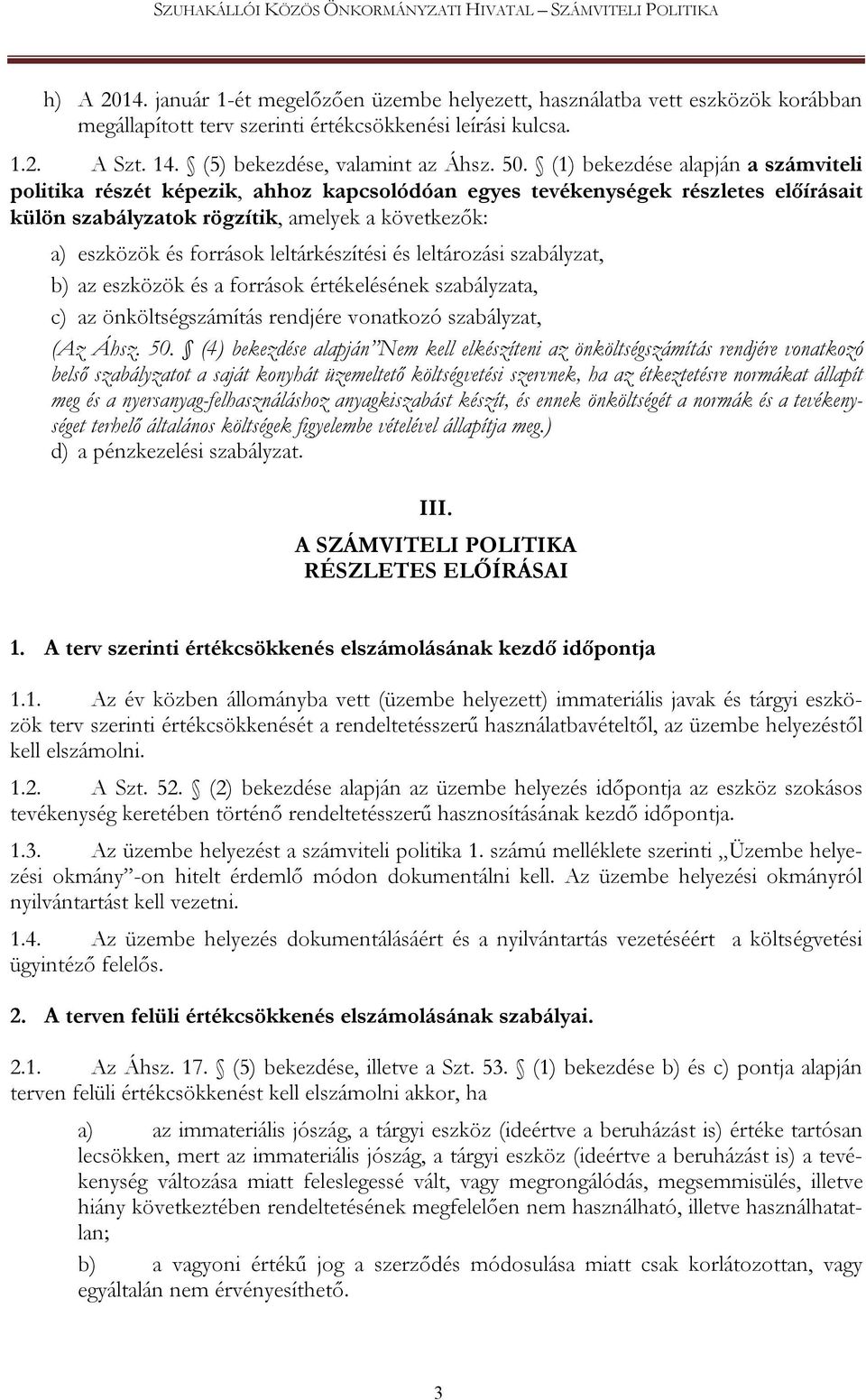 SZUHAKÁLLÓI KÖZÖS ÖNKORMÁNYZATI HIVATAL – SZÁMVITELI POLITIKA

h) A 2014. január 1-ét megelőzően üzembe helyezett, használatba vett eszközök korábban megállapított terv szerinti értékcsökkenési leírási kulcsa.

1.2. A Szt. 14. § (5) bekezdése, valamint az Áhsz. 50. § (1) bekezdése alapján a számviteli politika részét képezik, ahhoz kapcsolódóan egyes tevékenységek részletes előírásait külön szabályzatok rögzítik, amelyek a következők:

a) eszközök és források leltárkészítési és leltározási szabályzat,

b) az eszközök és a források értékelésének szabályzata,

c) az önköltségszámítás rendjére vonatkozó szabályzat,

(Az Áhsz. 50. § (4) bekezdése alapján"Nem kell elkészíteni az önköltségszámítás rendjére vonatkozó belső szabályzatot a saját konyhát üzemeltető költségvetési szervnek, ha az étkeztetésre normákat állapít meg és a nyersanyag-felhasználáshoz anyagkiszabást készít, és ennek önköltségét a normák és a tevékenységet terhelő általános költségek figyelembe vételével állapítja meg.)

d) a pénzkezelési szabályzat.

III.
A SZÁMVITELI POLITIKA
RÉSZLETES ELŐÍRÁSAI

1. A terv szerinti értékcsökkenés elszámolásának kezdő időpontja

1.1. Az év közben állományba vett (üzembe helyezett) immateriális javak és tárgyi eszközök terv szerinti értékcsökkenését a rendeltetésszerű használatbavételtől, az üzembe helyezéstől kell elszámolni.

1.2. A Szt. 52. § (2) bekezdése alapján az üzembe helyezés időpontja az eszköz szokásos tevékenység keretében történő rendeltetésszerű hasznosításának kezdő időpontja.

1.3. Az üzembe helyezést a számviteli politika 1. számú melléklete szerinti „Üzembe helyezési okmány"-on hitelt érdemlő módon dokumentálni kell. Az üzembe helyezési okmányról nyilvántartást kell vezetni.

1.4. Az üzembe helyezés dokumentálásáért és a nyilvántartás vezetéséért a költségvetési ügyintéző felelős.

2. A terven felüli értékcsökkenés elszámolásának szabályai.

2.1. Az Áhsz. 17. § (5) bekezdése, illetve a Szt. 53. § (1) bekezdése b) és c) pontja alapján terven felüli értékcsökkenést kell elszámolni akkor, ha

a) az immateriális jószág, a tárgyi eszköz (ideértve a beruházást is) értéke tartósan lecsökken, mert az immateriális jószág, a tárgyi eszköz (ideértve a beruházást is) a tevékenység változása miatt feleslegessé vált, vagy megrongálódás, megsemmisülés, illetve hiány következtében rendeltetésének megfelelően nem használható, illetve használhatatlan;

b) a vagyoni értékű jog a szerződés módosulása miatt csak korlátozottan, vagy egyáltalán nem érvényesíthető.

3